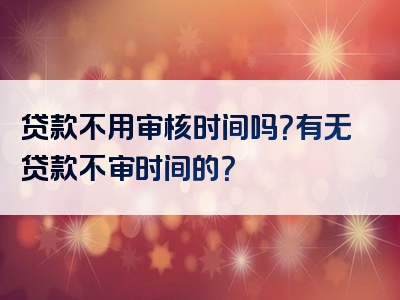 贷款不用审核时间吗?有无贷款不审时间的?